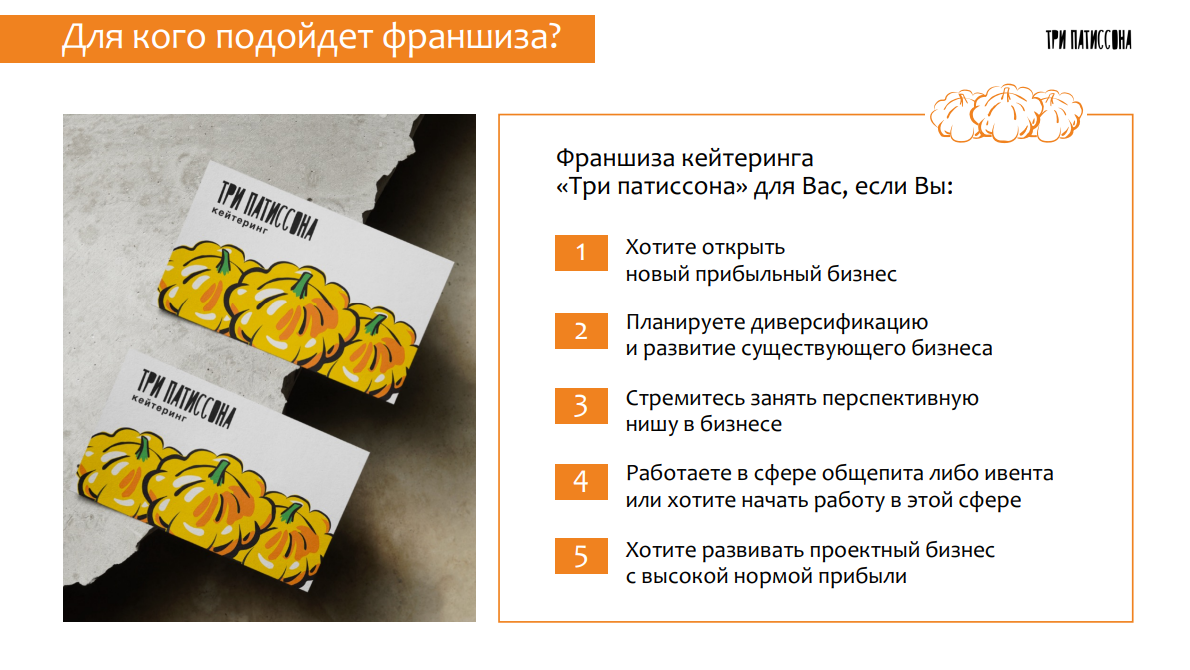 Для кого подойдет франшиза?

ТРИ ПАТИССОНА

ТРИ ПАТИССОНА
кейтеринг

ТРИ ПАТИССОНА
кейтеринг

Франшиза кейтеринга «Три патиссона» для Вас, если Вы:

1 Хотите открыть новый прибыльный бизнес

2 Планируете диверсификацию и развитие существующего бизнеса

3 Стремитесь занять перспективную нишу в бизнесе

4 Работаете в сфере общепита либо ивента или хотите начать работу в этой сфере

5 Хотите развивать проектный бизнес с высокой нормой прибыли